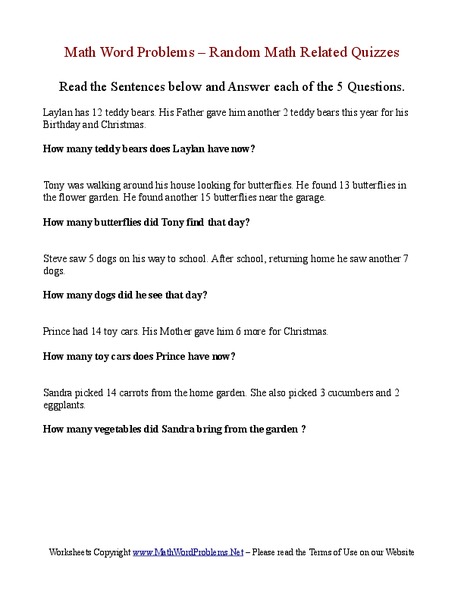 Math Word Problems – Random Math Related Quizzes

Read the Sentences below and Answer each of the 5 Questions.

Laylan has 12 teddy bears. His Father gave him another 2 teddy bears this year for his Birthday and Christmas.

How many teddy bears does Laylan have now?

Tony was walking around his house looking for butterflies. He found 13 butterflies in the flower garden. He found another 15 butterflies near the garage.

How many butterflies did Tony find that day?

Steve saw 5 dogs on his way to school. After school, returning home he saw another 7 dogs.

How many dogs did he see that day?

Prince had 14 toy cars. His Mother gave him 6 more for Christmas.

How many toy cars does Prince have now?

Sandra picked 14 carrots from the home garden. She also picked 3 cucumbers and 2 eggplants.

How many vegetables did Sandra bring from the garden ?

Worksheets Copyright www.MathWordProblems.Net – Please read the Terms of Use on our Website